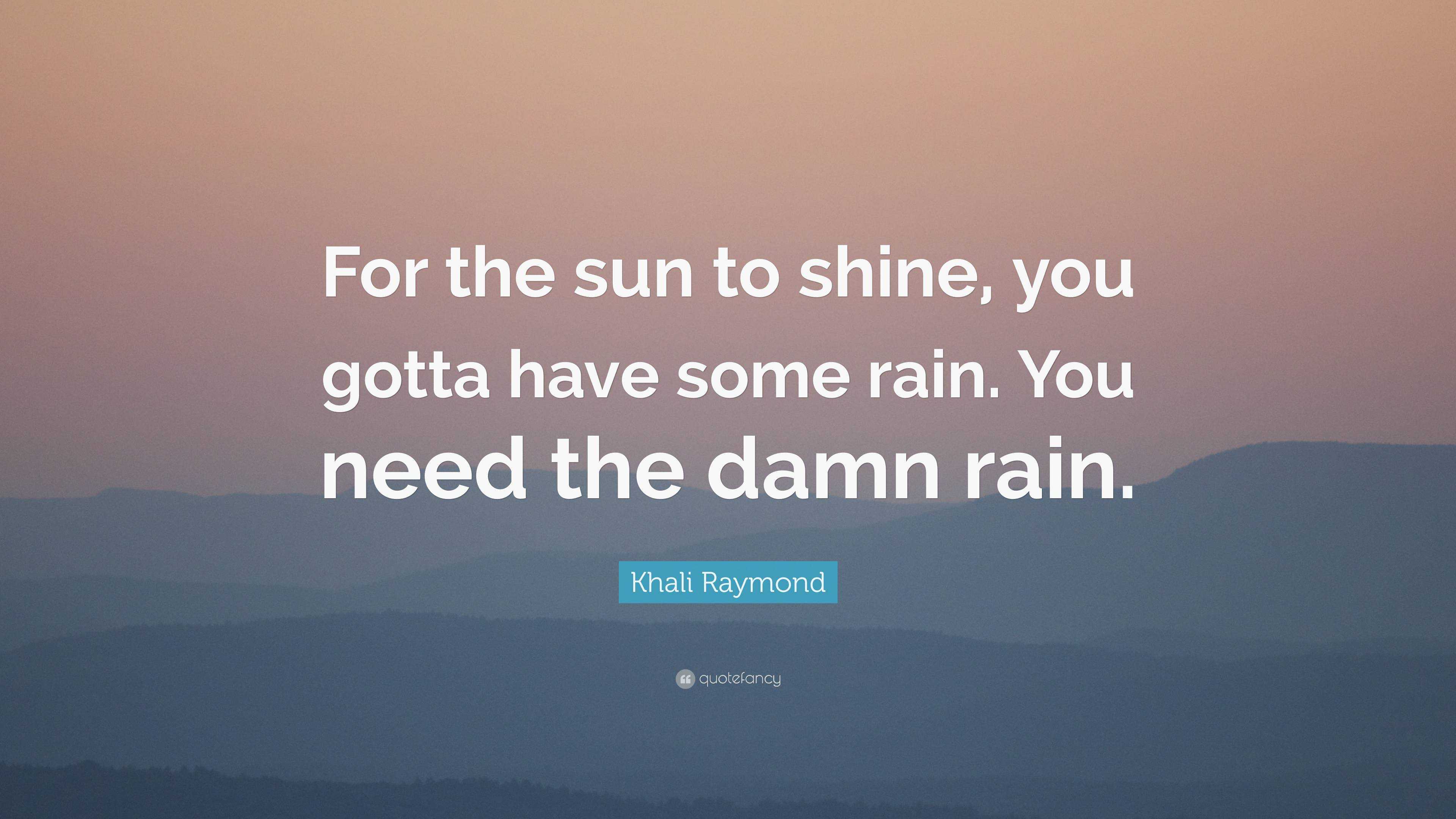 For the sun to shine, you gotta have some rain. You need the damn rain.

Khali Raymond

quotefancy